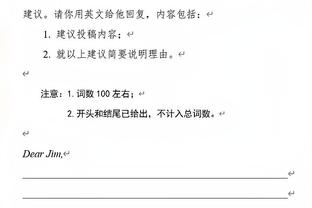 建议。请你用英文给他回复，内容包括：

1. 建议投稿内容；

2. 就以上建议简要说明理由。

注意：1. 词数 100 左右；

2. 开头和结尾已给出，不计入总词数。

Dear Jim,